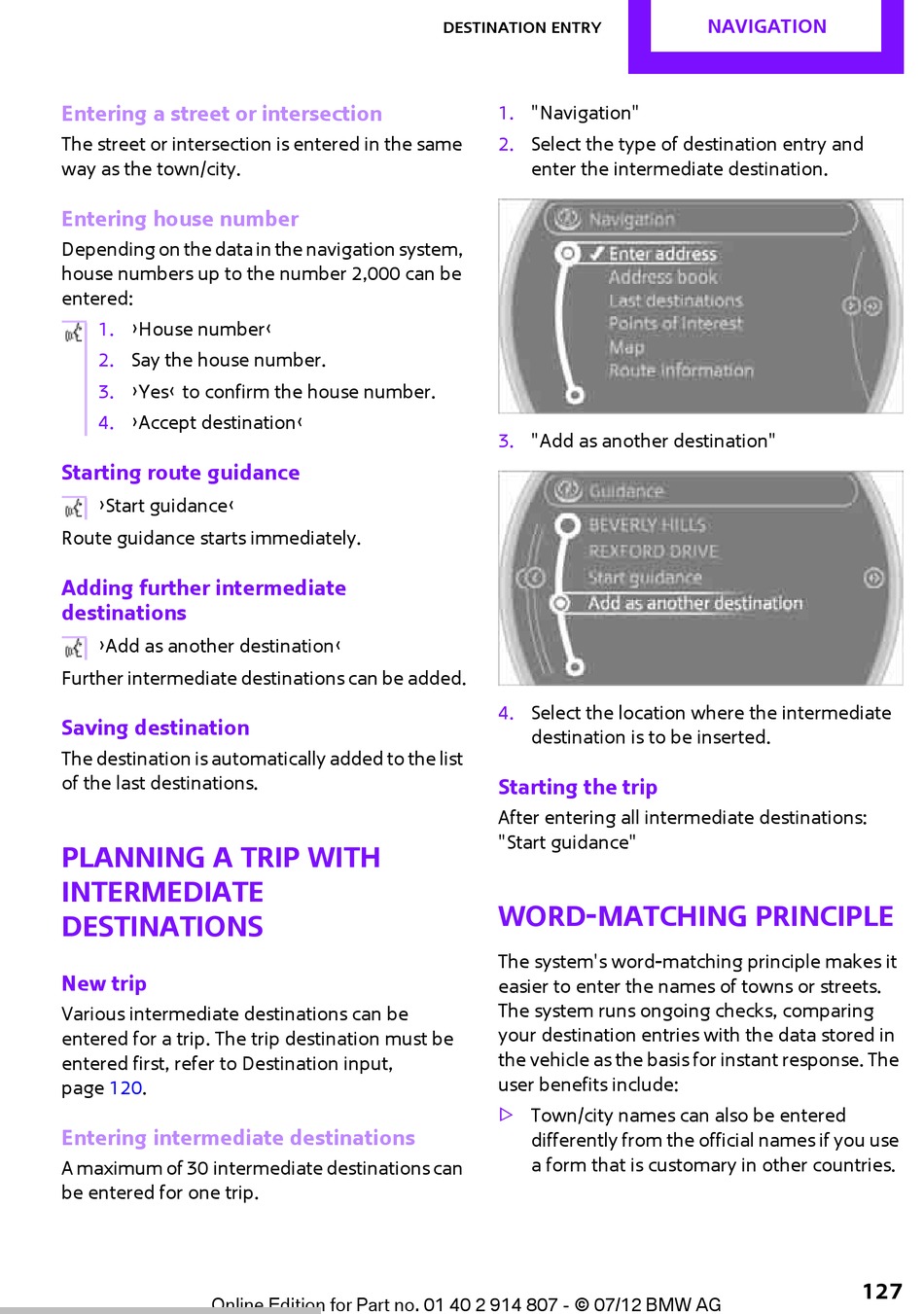 DESTINATION ENTRY NAVIGATION

Entering a street or intersection
The street or intersection is entered in the same way as the town/city.

Entering house number
Depending on the data in the navigation system, house numbers up to the number 2,000 can be entered:

1. ›House number‹
2. Say the house number.
3. ›Yes‹ to confirm the house number.
4. ›Accept destination‹

Starting route guidance
›Start guidance‹
Route guidance starts immediately.

Adding further intermediate destinations
›Add as another destination‹
Further intermediate destinations can be added.

Saving destination
The destination is automatically added to the list of the last destinations.

PLANNING A TRIP WITH INTERMEDIATE DESTINATIONS

New trip
Various intermediate destinations can be entered for a trip. The trip destination must be entered first, refer to Destination input, page 120.

Entering intermediate destinations
A maximum of 30 intermediate destinations can be entered for one trip.

1. "Navigation"
2. Select the type of destination entry and enter the intermediate destination.

Navigation
Enter address
Address book
Last destinations
Points of Interest
Map
Route information

3. "Add as another destination"

Guidance
BEVERLY HILLS
REXFORD DRIVE
Start guidance
Add as another destination

4. Select the location where the intermediate destination is to be inserted.

Starting the trip
After entering all intermediate destinations: "Start guidance"

WORD-MATCHING PRINCIPLE

The system's word-matching principle makes it easier to enter the names of towns or streets. The system runs ongoing checks, comparing your destination entries with the data stored in the vehicle as the basis for instant response. The user benefits include:
▷ Town/city names can also be entered differently from the official names if you use a form that is customary in other countries.

Online Edition for Part no. 01 40 2 914 807 - © 07/12 BMW AG
127